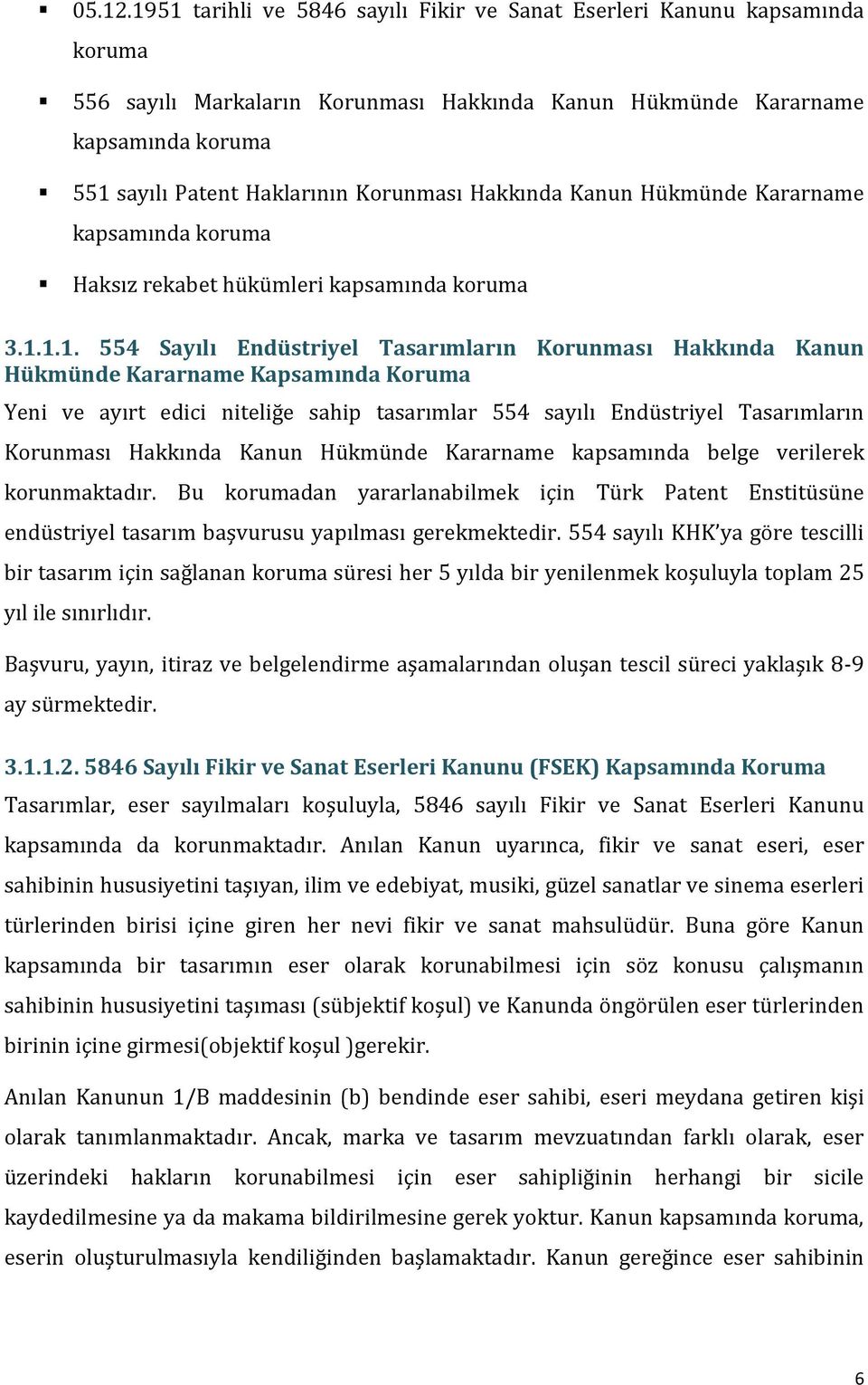 ▪ 05.12.1951 tarihli ve 5846 sayılı Fikir ve Sanat Eserleri Kanunu kapsamında koruma

▪ 556 sayılı Markaların Korunması Hakkında Kanun Hükmünde Kararname kapsamında koruma

▪ 551 sayılı Patent Haklarının Korunması Hakkında Kanun Hükmünde Kararname kapsamında koruma

▪ Haksız rekabet hükümleri kapsamında koruma

3.1.1.1. 554 Sayılı Endüstriyel Tasarımların Korunması Hakkında Kanun Hükmünde Kararname Kapsamında Koruma

Yeni ve ayırt edici niteliğe sahip tasarımlar 554 sayılı Endüstriyel Tasarımların Korunması Hakkında Kanun Hükmünde Kararname kapsamında belge verilerek korunmaktadır. Bu korumadan yararlanabilmek için Türk Patent Enstitüsüne endüstriyel tasarım başvurusu yapılması gerekmektedir. 554 sayılı KHK'ya göre tescilli bir tasarım için sağlanan koruma süresi her 5 yılda bir yenilenmek koşuluyla toplam 25 yıl ile sınırlıdır.

Başvuru, yayın, itiraz ve belgelendirme aşamalarından oluşan tescil süreci yaklaşık 8-9 ay sürmektedir.

3.1.1.2. 5846 Sayılı Fikir ve Sanat Eserleri Kanunu (FSEK) Kapsamında Koruma

Tasarımlar, eser sayılmaları koşuluyla, 5846 sayılı Fikir ve Sanat Eserleri Kanunu kapsamında da korunmaktadır. Anılan Kanun uyarınca, fikir ve sanat eseri, eser sahibinin hususiyetini taşıyan, ilim ve edebiyat, musiki, güzel sanatlar ve sinema eserleri türlerinden birisi içine giren her nevi fikir ve sanat mahsulüdür. Buna göre Kanun kapsamında bir tasarımın eser olarak korunabilmesi için söz konusu çalışmanın sahibinin hususiyetini taşıması (sübjektif koşul) ve Kanunda öngörülen eser türlerinden birinin içine girmesi(objektif koşul )gerekir.

Anılan Kanunun 1/B maddesinin (b) bendinde eser sahibi, eseri meydana getiren kişi olarak tanımlanmaktadır. Ancak, marka ve tasarım mevzuatından farklı olarak, eser üzerindeki hakların korunabilmesi için eser sahipliğinin herhangi bir sicile kaydedilmesine ya da makama bildirilmesine gerek yoktur. Kanun kapsamında koruma, eserin oluşturulmasıyla kendiliğinden başlamaktadır. Kanun gereğince eser sahibinin

6